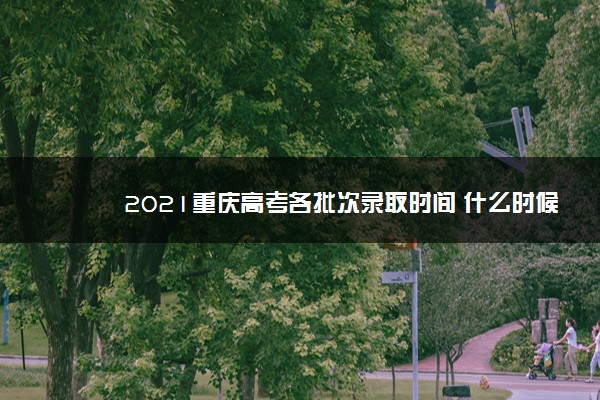 2021重庆高考各批次录取时间 什么时候